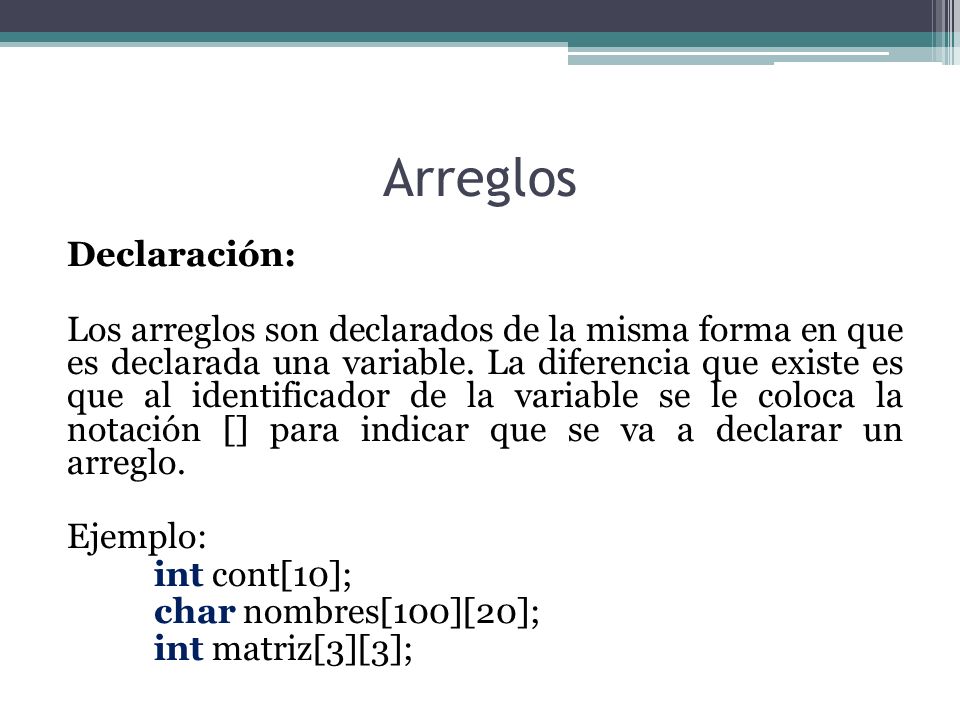 Arreglos

Declaración:

Los arreglos son declarados de la misma forma en que es declarada una variable. La diferencia que existe es que al identificador de la variable se le coloca la notación [] para indicar que se va a declarar un arreglo.

Ejemplo:
int cont[10];
char nombres[100][20];
int matriz[3][3];